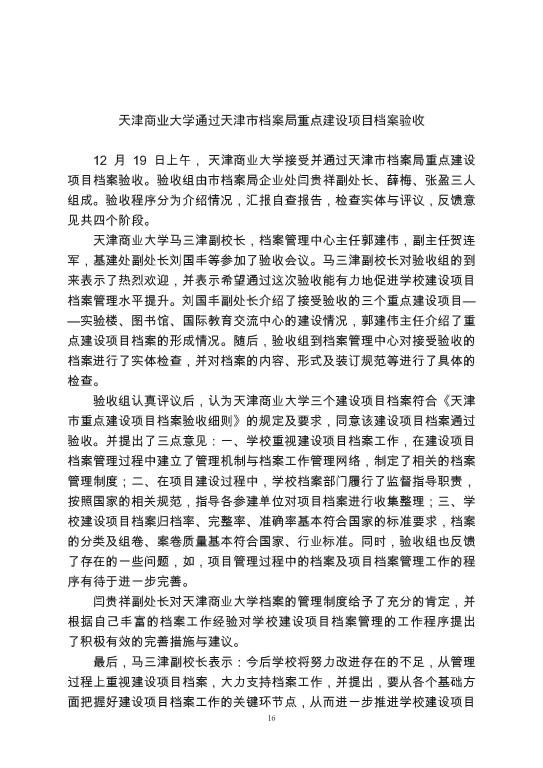 天津商业大学通过天津市档案局重点建设项目档案验收

12 月 19 日上午，天津商业大学接受并通过天津市档案局重点建设项目档案验收。验收组由市档案局企业处闫贵祥副处长、薛梅、张盈三人组成。验收程序分为介绍情况，汇报自查报告，检查实体与评议，反馈意见共四个阶段。

天津商业大学马三津副校长，档案管理中心主任郭建伟，副主任贺连军，基建处副处长刘国丰等参加了验收会议。马三津副校长对验收组的到来表示了热烈欢迎，并表示希望通过这次验收能有力地促进学校建设项目档案管理水平提升。刘国丰副处长介绍了接受验收的三个重点建设项目——实验楼、图书馆、国际教育交流中心的建设情况，郭建伟主任介绍了重点建设项目档案的形成情况。随后，验收组到档案管理中心对接受验收的档案进行了实体检查，并对档案的内容、形式及装订规范等进行了具体的检查。

验收组认真评议后，认为天津商业大学三个建设项目档案符合《天津市重点建设项目档案验收细则》的规定及要求，同意该建设项目档案通过验收。并提出了三点意见：一、学校重视建设项目档案工作，在建设项目档案管理过程中建立了管理机制与档案工作管理网络，制定了相关的档案管理制度；二、在项目建设过程中，学校档案部门履行了监督指导职责，按照国家的相关规范，指导各参建单位对项目档案进行收集整理；三、学校建设项目档案归档率、完整率、准确率基本符合国家的标准要求，档案的分类及组卷、案卷质量基本符合国家、行业标准。同时，验收组也反馈了存在的一些问题，如，项目管理过程中的档案及项目档案管理工作的程序有待于进一步完善。

闫贵祥副处长对天津商业大学档案的管理制度给予了充分的肯定，并根据自己丰富的档案工作经验对学校建设项目档案管理的工作程序提出了积极有效的完善措施与建议。

最后，马三津副校长表示：今后学校将努力改进存在的不足，从管理过程上重视建设项目档案，大力支持档案工作，并提出，要从各个基础方面把握好建设项目档案工作的关键环节点，从而进一步推进学校建设项目

16